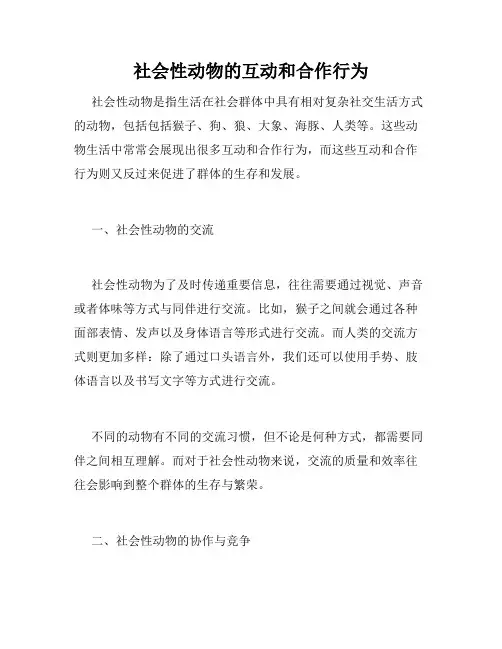 社会性动物的互动和合作行为

社会性动物是指生活在社会群体中具有相对复杂社交生活方式的动物，包括包括猴子、狗、狼、大象、海豚、人类等。这些动物生活中常常会展现出很多互动和合作行为，而这些互动和合作行为则又反过来促进了群体的生存和发展。

一、社会性动物的交流

社会性动物为了及时传递重要信息，往往需要通过视觉、声音或者体味等方式与同伴进行交流。比如，猴子之间就会通过各种面部表情、发声以及身体语言等形式进行交流。而人类的交流方式则更加多样：除了通过口头语言外，我们还可以使用手势、肢体语言以及书写文字等方式进行交流。

不同的动物有不同的交流习惯，但不论是何种方式，都需要同伴之间相互理解。而对于社会性动物来说，交流的质量和效率往往会影响到整个群体的生存与繁荣。

二、社会性动物的协作与竞争